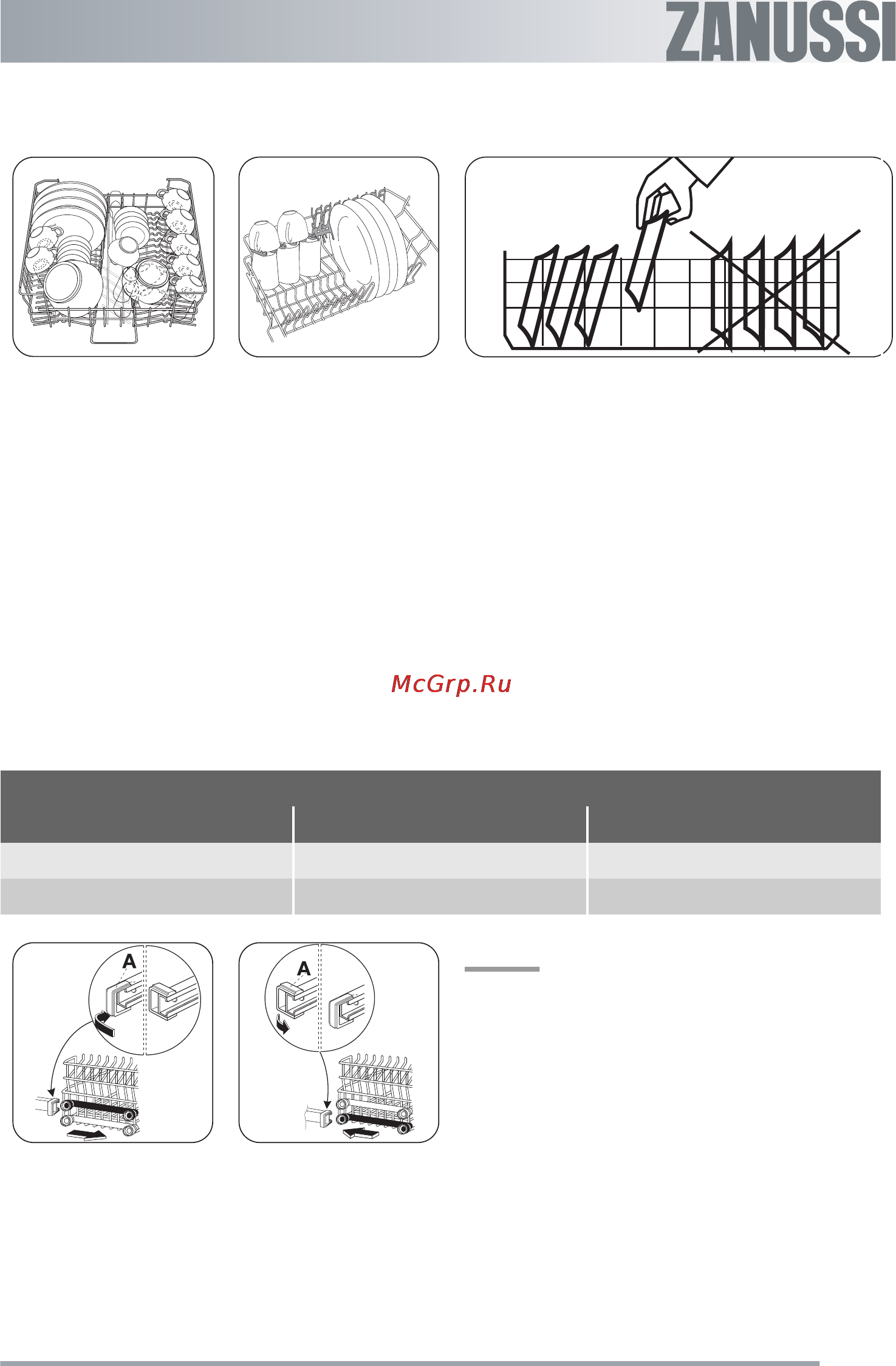 ZANUSSI

McGrp.Ru

A

A